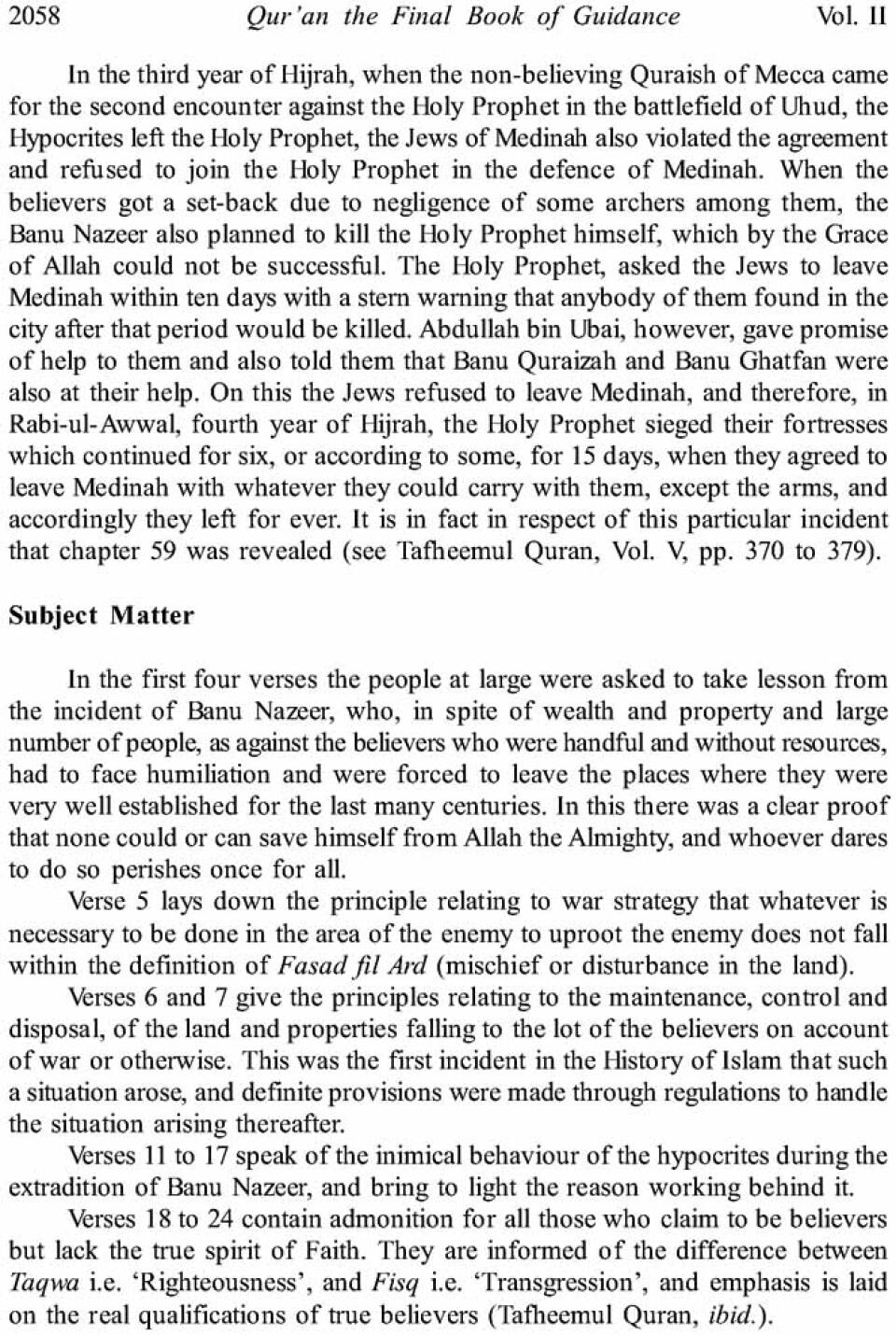 2058 Qur'an the Final Book of Guidance Vol. II

In the third year of Hijrah, when the non-believing Quraish of Mecca came for the second encounter against the Holy Prophet in the battlefield of Uhud, the Hypocrites left the Holy Prophet, the Jews of Medinah also violated the agreement and refused to join the Holy Prophet in the defence of Medinah. When the believers got a set-back due to negligence of some archers among them, the Banu Nazeer also planned to kill the Holy Prophet himself, which by the Grace of Allah could not be successful. The Holy Prophet, asked the Jews to leave Medinah within ten days with a stern warning that anybody of them found in the city after that period would be killed. Abdullah bin Ubai, however, gave promise of help to them and also told them that Banu Quraizah and Banu Ghatfan were also at their help. On this the Jews refused to leave Medinah, and therefore, in Rabi-ul-Awwal, fourth year of Hijrah, the Holy Prophet sieged their fortresses which continued for six, or according to some, for 15 days, when they agreed to leave Medinah with whatever they could carry with them, except the arms, and accordingly they left for ever. It is in fact in respect of this particular incident that chapter 59 was revealed (see Tafheemul Quran, Vol. V, pp. 370 to 379).

Subject Matter

In the first four verses the people at large were asked to take lesson from the incident of Banu Nazeer, who, in spite of wealth and property and large number of people, as against the believers who were handful and without resources, had to face humiliation and were forced to leave the places where they were very well established for the last many centuries. In this there was a clear proof that none could or can save himself from Allah the Almighty, and whoever dares to do so perishes once for all.

Verse 5 lays down the principle relating to war strategy that whatever is necessary to be done in the area of the enemy to uproot the enemy does not fall within the definition of Fasad fil Ard (mischief or disturbance in the land).

Verses 6 and 7 give the principles relating to the maintenance, control and disposal, of the land and properties falling to the lot of the believers on account of war or otherwise. This was the first incident in the History of Islam that such a situation arose, and definite provisions were made through regulations to handle the situation arising thereafter.

Verses 11 to 17 speak of the inimical behaviour of the hypocrites during the extradition of Banu Nazeer, and bring to light the reason working behind it.

Verses 18 to 24 contain admonition for all those who claim to be believers but lack the true spirit of Faith. They are informed of the difference between Taqwa i.e. 'Righteousness', and Fisq i.e. 'Transgression', and emphasis is laid on the real qualifications of true believers (Tafheemul Quran, ibid.).